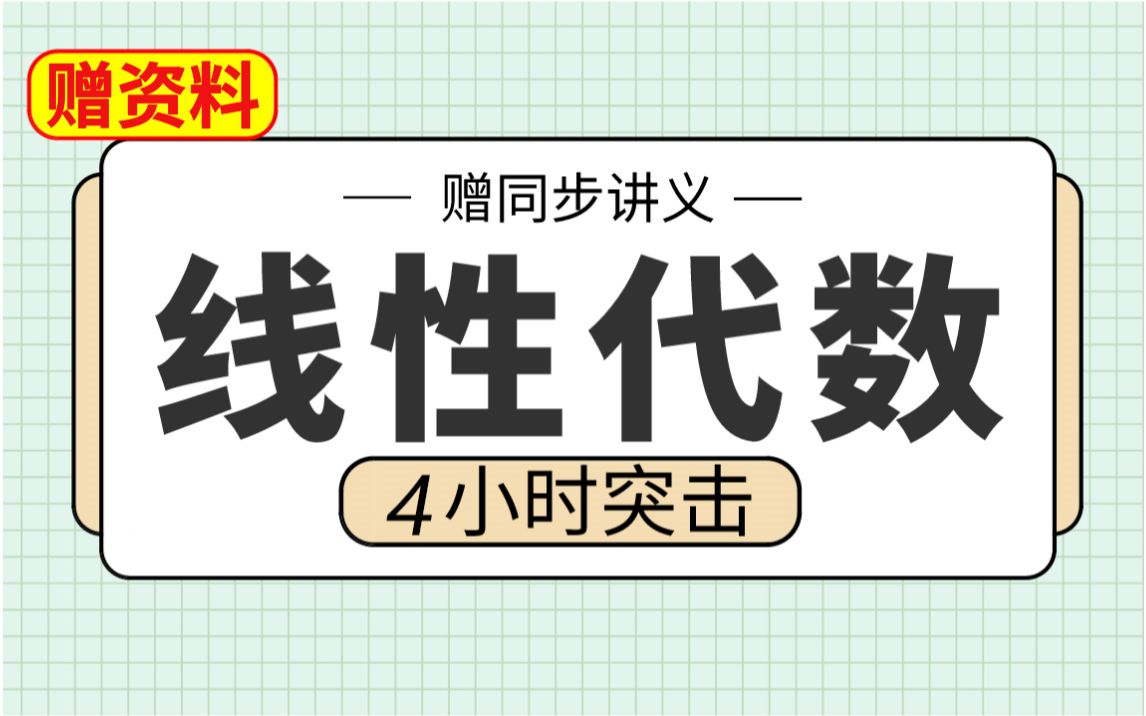 赠资料

— 赠同步讲义 —

线性代数

4小时突击